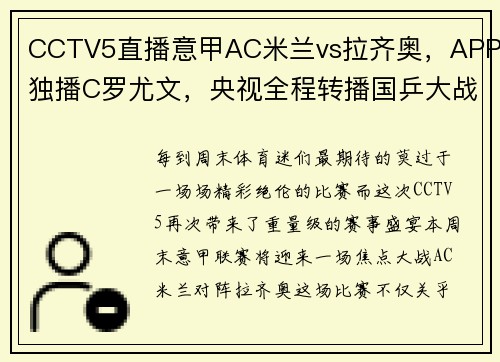 CCTV5直播意甲AC米兰vs拉齐奥，APP独播C罗尤文，央视全程转播国乒大战

每到周末体育迷们最期待的莫过于一场场精彩绝伦的比赛而这次CCTV5再次带来了重量级的赛事盛宴本周末意甲联赛将迎来一场焦点大战AC米兰对阵拉齐奥这场比赛不仅关乎